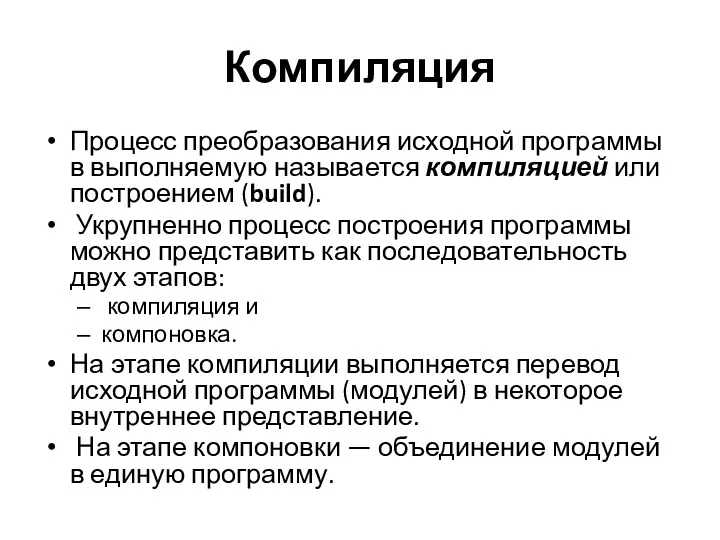 Компиляция

• Процесс преобразования исходной программы в выполняемую называется компиляцией или построением (build).
• Укрупненно процесс построения программы можно представить как последовательность двух этапов:
– компиляция и
– компоновка.
• На этапе компиляции выполняется перевод исходной программы (модулей) в некоторое внутреннее представление.
• На этапе компоновки — объединение модулей в единую программу.